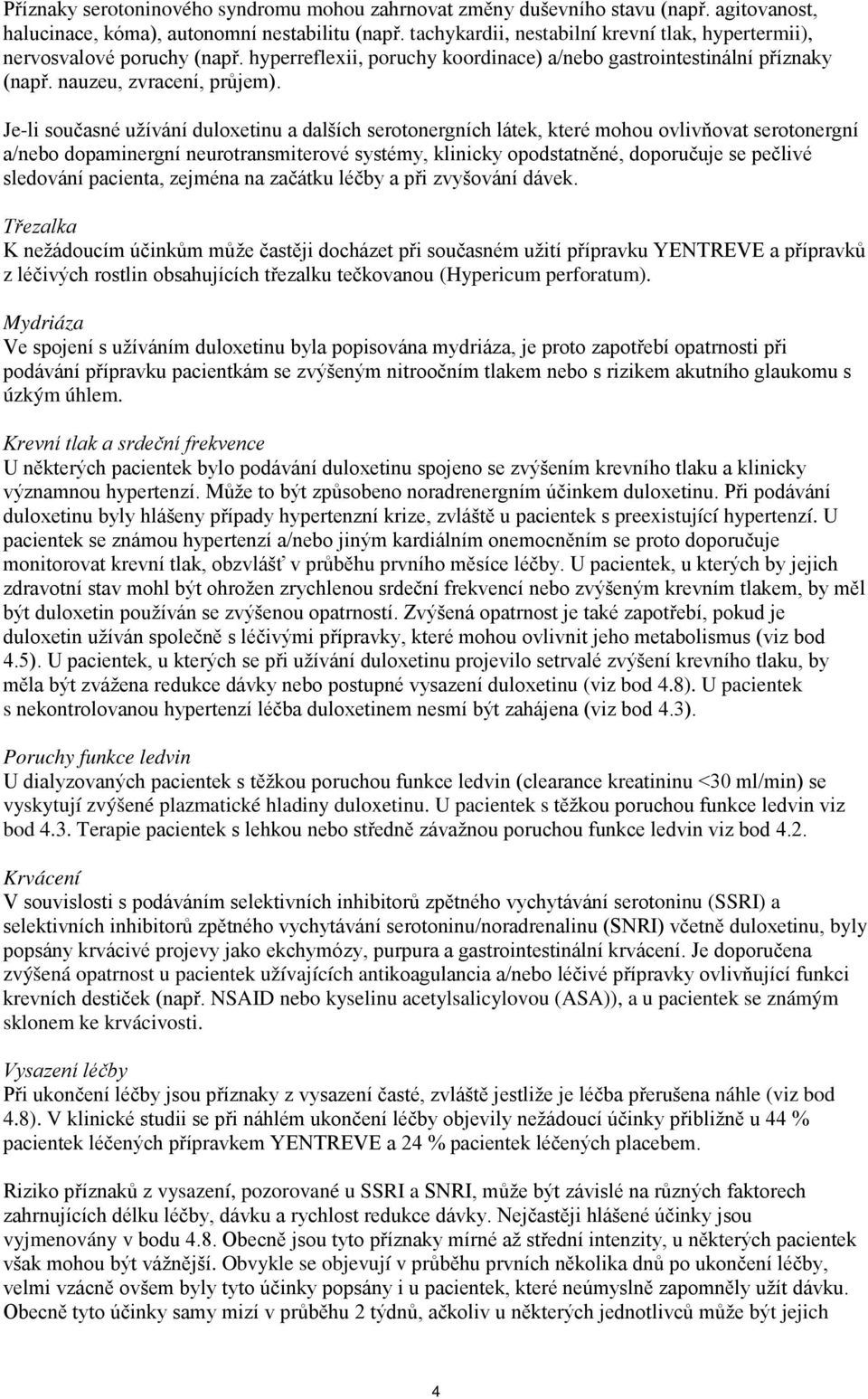 Příznaky serotoninového syndromu mohou zahrnovat změny duševního stavu (např. agitovanost, halucinace, kóma), autonomní nestabilitu (např. tachykardii, nestabilní krevní tlak, hypertermii), nervosvalové poruchy (např. hyperreflexii, poruchy koordinace) a/nebo gastrointestinální příznaky (např. nauzeu, zvracení, průjem).

Je-li současné užívání duloxetinu a dalších serotonergních látek, které mohou ovlivňovat serotonergní a/nebo dopaminergní neurotransmiterové systémy, klinicky opodstatněné, doporučuje se pečlivé sledování pacienta, zejména na začátku léčby a při zvyšování dávek.

Třezalka
K nežádoucím účinkům může častěji docházet při současném užití přípravku YENTREVE a přípravků z léčivých rostlin obsahujících třezalku tečkovanou (Hypericum perforatum).

Mydriáza
Ve spojení s užíváním duloxetinu byla popisována mydriáza, je proto zapotřebí opatrnosti při podávání přípravku pacientkám se zvýšeným nitroočním tlakem nebo s rizikem akutního glaukomu s úzkým úhlem.

Krevní tlak a srdeční frekvence
U některých pacientek bylo podávání duloxetinu spojeno se zvýšením krevního tlaku a klinicky významnou hypertenzí. Může to být způsobeno noradrenergním účinkem duloxetinu. Při podávání duloxetinu byly hlášeny případy hypertenzní krize, zvláště u pacientek s preexistující hypertenzí. U pacientek se známou hypertenzí a/nebo jiným kardiálním onemocněním se proto doporučuje monitorovat krevní tlak, obzvlášť v průběhu prvního měsíce léčby. U pacientek, u kterých by jejich zdravotní stav mohl být ohrožen zrychlenou srdeční frekvencí nebo zvýšeným krevním tlakem, by měl být duloxetin používán se zvýšenou opatrností. Zvýšená opatrnost je také zapotřebí, pokud je duloxetin užíván společně s léčivými přípravky, které mohou ovlivnit jeho metabolismus (viz bod 4.5). U pacientek, u kterých se při užívání duloxetinu projevilo setrvalé zvýšení krevního tlaku, by měla být zvážena redukce dávky nebo postupné vysazení duloxetinu (viz bod 4.8). U pacientek s nekontrolovanou hypertenzí léčba duloxetinem nesmí být zahájena (viz bod 4.3).

Poruchy funkce ledvin
U dialyzovaných pacientek s těžkou poruchou funkce ledvin (clearance kreatininu <30 ml/min) se vyskytují zvýšené plazmatické hladiny duloxetinu. U pacientek s těžkou poruchou funkce ledvin viz bod 4.3. Terapie pacientek s lehkou nebo středně závažnou poruchou funkce ledvin viz bod 4.2.

Krvácení
V souvislosti s podáváním selektivních inhibitorů zpětného vychytávání serotoninu (SSRI) a selektivních inhibitorů zpětného vychytávání serotoninu/noradrenalinu (SNRI) včetně duloxetinu, byly popsány krvácivé projevy jako ekchymózy, purpura a gastrointestinální krvácení. Je doporučena zvýšená opatrnost u pacientek užívajících antikoagulancia a/nebo léčivé přípravky ovlivňující funkci krevních destiček (např. NSAID nebo kyselinu acetylsalicylovou (ASA)), a u pacientek se známým sklonem ke krvácivosti.

Vysazení léčby
Při ukončení léčby jsou příznaky z vysazení časté, zvláště jestliže je léčba přerušena náhle (viz bod 4.8). V klinické studii se při náhlém ukončení léčby objevily nežádoucí účinky přibližně u 44 % pacientek léčených přípravkem YENTREVE a 24 % pacientek léčených placebem.

Riziko příznaků z vysazení, pozorované u SSRI a SNRI, může být závislé na různých faktorech zahrnujících délku léčby, dávku a rychlost redukce dávky. Nejčastěji hlášené účinky jsou vyjmenovány v bodu 4.8. Obecně jsou tyto příznaky mírné až střední intenzity, u některých pacientek však mohou být vážnější. Obvykle se objevují v průběhu prvních několika dnů po ukončení léčby, velmi vzácně ovšem byly tyto účinky popsány i u pacientek, které neúmyslně zapomněly užít dávku. Obecně tyto účinky samy mizí v průběhu 2 týdnů, ačkoliv u některých jednotlivců může být jejich

4